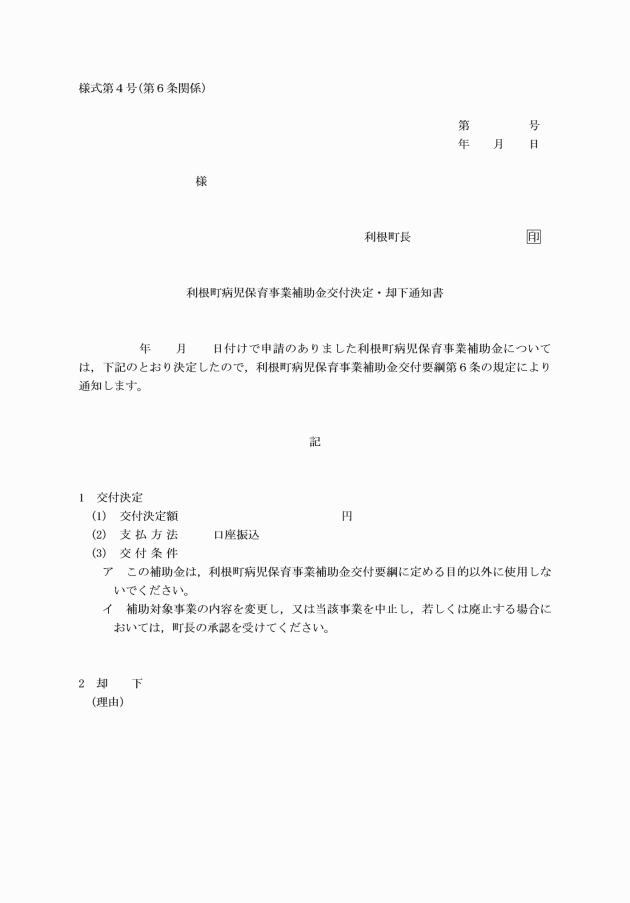 様式第４号(第６条関係)

第　　　号
年　　月　　日

様

利根町長　　　　　　　　印

利根町病児保育事業補助金交付決定・却下通知書

年　　月　　日付けで申請のありました利根町病児保育事業補助金については，下記のとおり決定したので，利根町病児保育事業補助金交付要綱第６条の規定により通知します。

記

1　交付決定
(1)　交付決定額　　　　　　　　　　　円
(2)　支 払 方 法　　　口座振込
(3)　交 付 条 件
ア　この補助金は，利根町病児保育事業補助金交付要綱に定める目的以外に使用しないでください。
イ　補助対象事業の内容を変更し，又は当該事業を中止し，若しくは廃止する場合においては，町長の承認を受けてください。

2　却　　下
(理由)